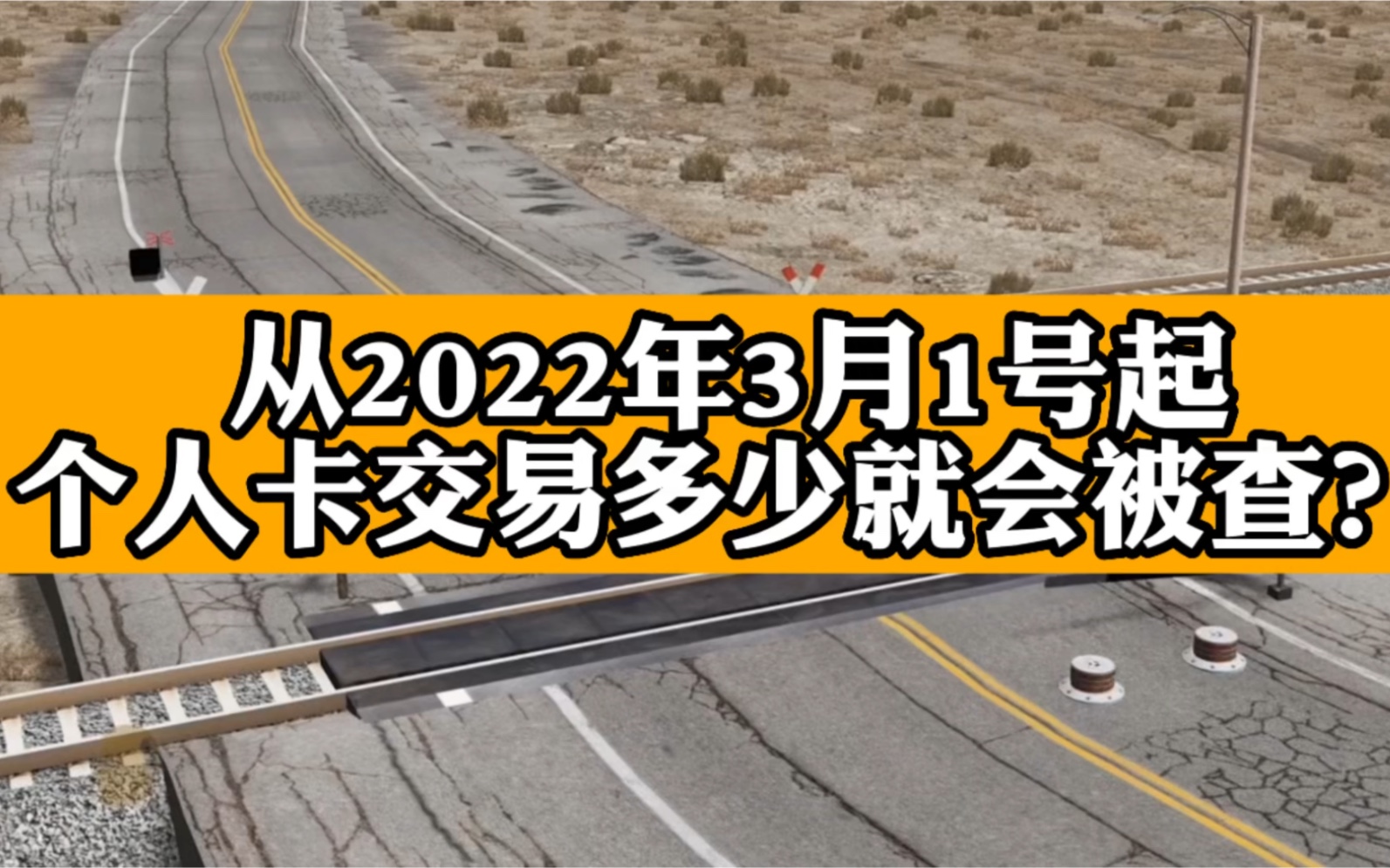 从2022年3月1号起
个人卡交易多少就会被查?